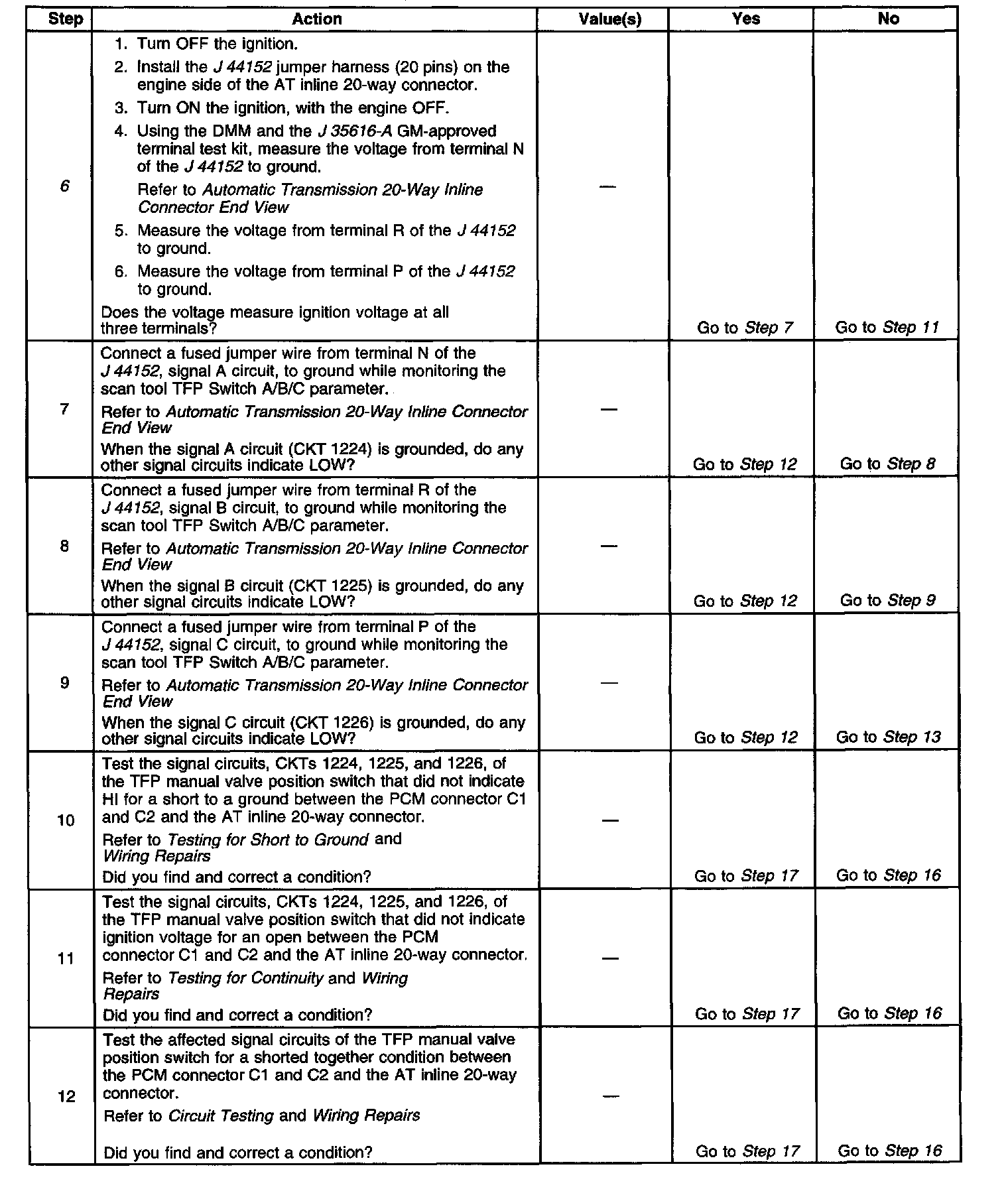 | Step | Action | Value(s) | Yes | No |
|---|---|---|---|---|
| 6 | 1. Turn OFF the ignition. 2. Install the J 44152 jumper harness (20 pins) on the engine side of the AT inline 20-way connector. 3. Turn ON the ignition, with the engine OFF. 4. Using the DMM and the J 35616-A GM-approved terminal test kit, measure the voltage from terminal N of the J 44152 to ground. Refer to Automatic Transmission 20-Way Inline Connector End View 5. Measure the voltage from terminal R of the J 44152 to ground. 6. Measure the voltage from terminal P of the J 44152 to ground. Does the voltage measure ignition voltage at all three terminals? | — | Go to Step 7 | Go to Step 11 |
| 7 | Connect a fused jumper wire from terminal N of the J 44152, signal A circuit, to ground while monitoring the scan tool TFP Switch A/B/C parameter. Refer to Automatic Transmission 20-Way Inline Connector End View When the signal A circuit (CKT 1224) is grounded, do any other signal circuits indicate LOW? | — | Go to Step 12 | Go to Step 8 |
| 8 | Connect a fused jumper wire from terminal R of the J 44152, signal B circuit, to ground while monitoring the scan tool TFP Switch A/B/C parameter. Refer to Automatic Transmission 20-Way Inline Connector End View When the signal B circuit (CKT 1225) is grounded, do any other signal circuits indicate LOW? | — | Go to Step 12 | Go to Step 9 |
| 9 | Connect a fused jumper wire from terminal P of the J 44152, signal C circuit, to ground while monitoring the scan tool TFP Switch A/B/C parameter. Refer to Automatic Transmission 20-Way Inline Connector End View When the signal C circuit (CKT 1226) is grounded, do any other signal circuits indicate LOW? | — | Go to Step 12 | Go to Step 13 |
| 10 | Test the signal circuits, CKTs 1224, 1225, and 1226, of the TFP manual valve position switch that did not indicate HI for a short to a ground between the PCM connector C1 and C2 and the AT inline 20-way connector. Refer to Testing for Short to Ground and Wiring Repairs Did you find and correct a condition? | — | Go to Step 17 | Go to Step 16 |
| 11 | Test the signal circuits, CKTs 1224, 1225, and 1226, of the TFP manual valve position switch that did not indicate ignition voltage for an open between the PCM connector C1 and C2 and the AT inline 20-way connector. Refer to Testing for Continuity and Wiring Repairs Did you find and correct a condition? | — | Go to Step 17 | Go to Step 16 |
| 12 | Test the affected signal circuits of the TFP manual valve position switch for a shorted together condition between the PCM connector C1 and C2 and the AT inline 20-way connector. Refer to Circuit Testing and Wiring Repairs Did you find and correct a condition? | — | Go to Step 17 | Go to Step 16 |